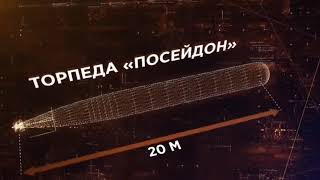 ТОРПЕДА «ПОСЕЙДОН»

20 М